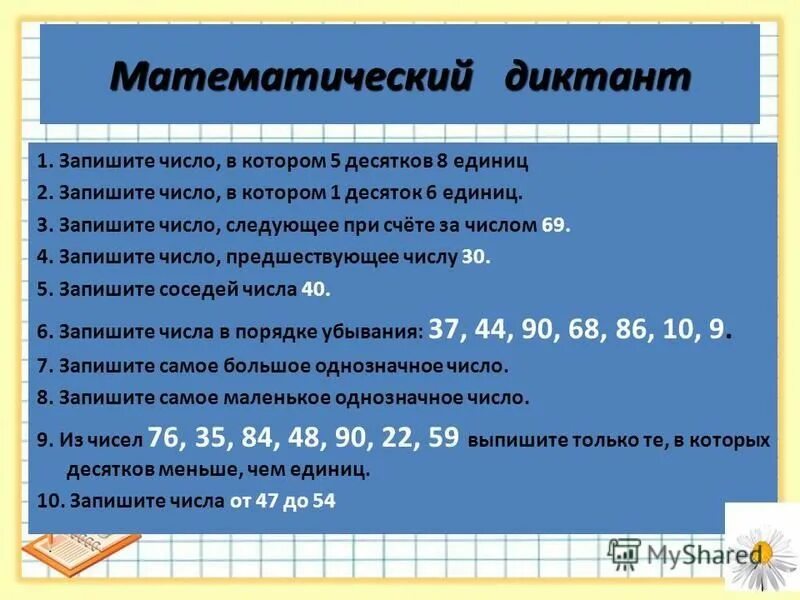 Математический диктант

1. Запишите число, в котором 5 десятков 8 единиц

2. Запишите число, в котором 1 десяток 6 единиц.

3. Запишите число, следующее при счёте за числом 69.

4. Запишите число, предшествующее числу 30.

5. Запишите соседей числа 40.

6. Запишите числа в порядке убывания: 37, 44, 90, 68, 86, 10, 9.

7. Запишите самое большое однозначное число.

8. Запишите самое маленькое однозначное число.

9. Из чисел 76, 35, 84, 48, 90, 22, 59 выпишите только те, в которых десятков меньше, чем единиц.

10. Запишите числа от 47 до 54

MyShared